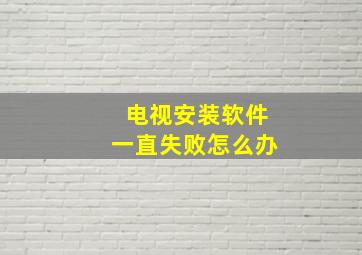 电视安装软件
一直失败怎么办